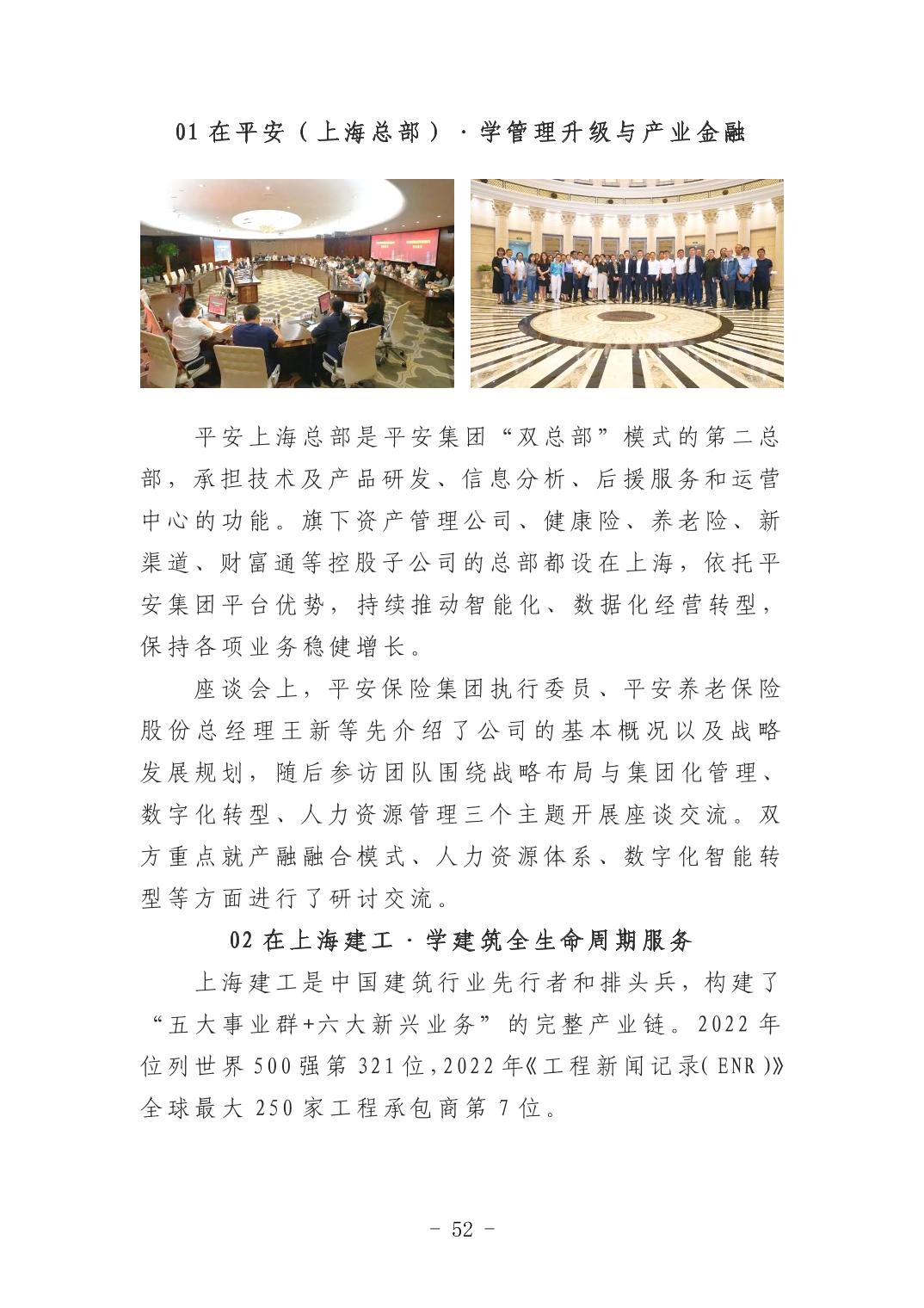 01 在平安（上海总部）·学管理升级与产业金融

平安上海总部是平安集团“双总部”模式的第二总部，承担技术及产品研发、信息分析、后援服务和运营中心的功能。旗下资产管理公司、健康险、养老险、新渠道、财富通等控股子公司的总部都设在上海，依托平安集团平台优势，持续推动智能化、数据化经营转型，保持各项业务稳健增长。

座谈会上，平安保险集团执行委员、平安养老保险股份总经理王新等先介绍了公司的基本概况以及战略发展规划，随后参访团队围绕战略布局与集团化管理、数字化转型、人力资源管理三个主题开展座谈交流。双方重点就产融融合模式、人力资源体系、数字化智能转型等方面进行了研讨交流。

02 在上海建工·学建筑全生命周期服务

上海建工是中国建筑行业先行者和排头兵，构建了“五大事业群+六大新兴业务”的完整产业链。2022 年位列世界 500 强第 321 位，2022 年《工程新闻记录（ENR）》全球最大 250 家工程承包商第 7 位。

- 52 -